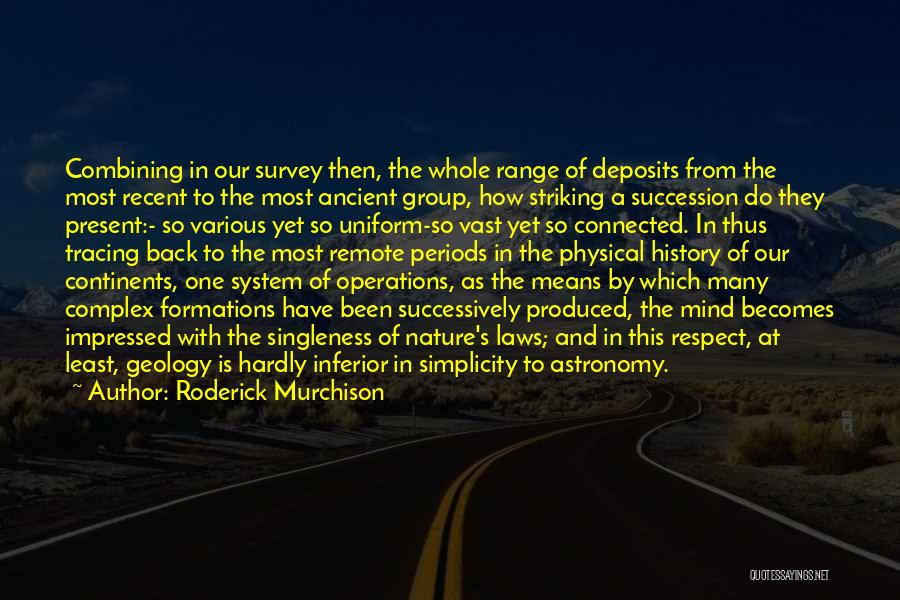 Combining in our survey then, the whole range of deposits from the most recent to the most ancient group, how striking a succession do they present:- so various yet so uniform-so vast yet so connected. In thus tracing back to the most remote periods in the physical history of our continents, one system of operations, as the means by which many complex formations have been successively produced, the mind becomes impressed with the singleness of nature's laws; and in this respect, at least, geology is hardly inferior in simplicity to astronomy.

~ Author: Roderick Murchison

QUOTESSAYINGS.NET